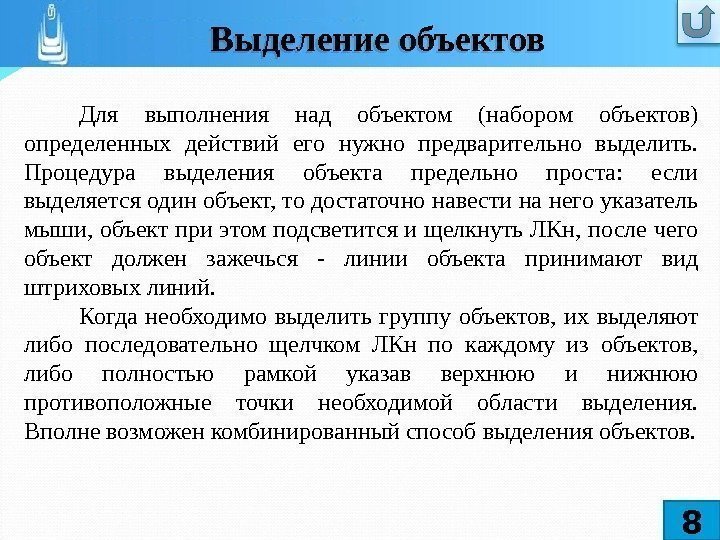 Выделение объектов

Для выполнения над объектом (набором объектов) определенных действий его нужно предварительно выделить. Процедура выделения объекта предельно проста: если выделяется один объект, то достаточно навести на него указатель мыши, объект при этом подсветится и щелкнуть ЛКн, после чего объект должен зажечься - линии объекта принимают вид штриховых линий.

Когда необходимо выделить группу объектов, их выделяют либо последовательно щелчком ЛКн по каждому из объектов, либо полностью рамкой указав верхнюю и нижнюю противоположные точки необходимой области выделения. Вполне возможен комбинированный способ выделения объектов.

8